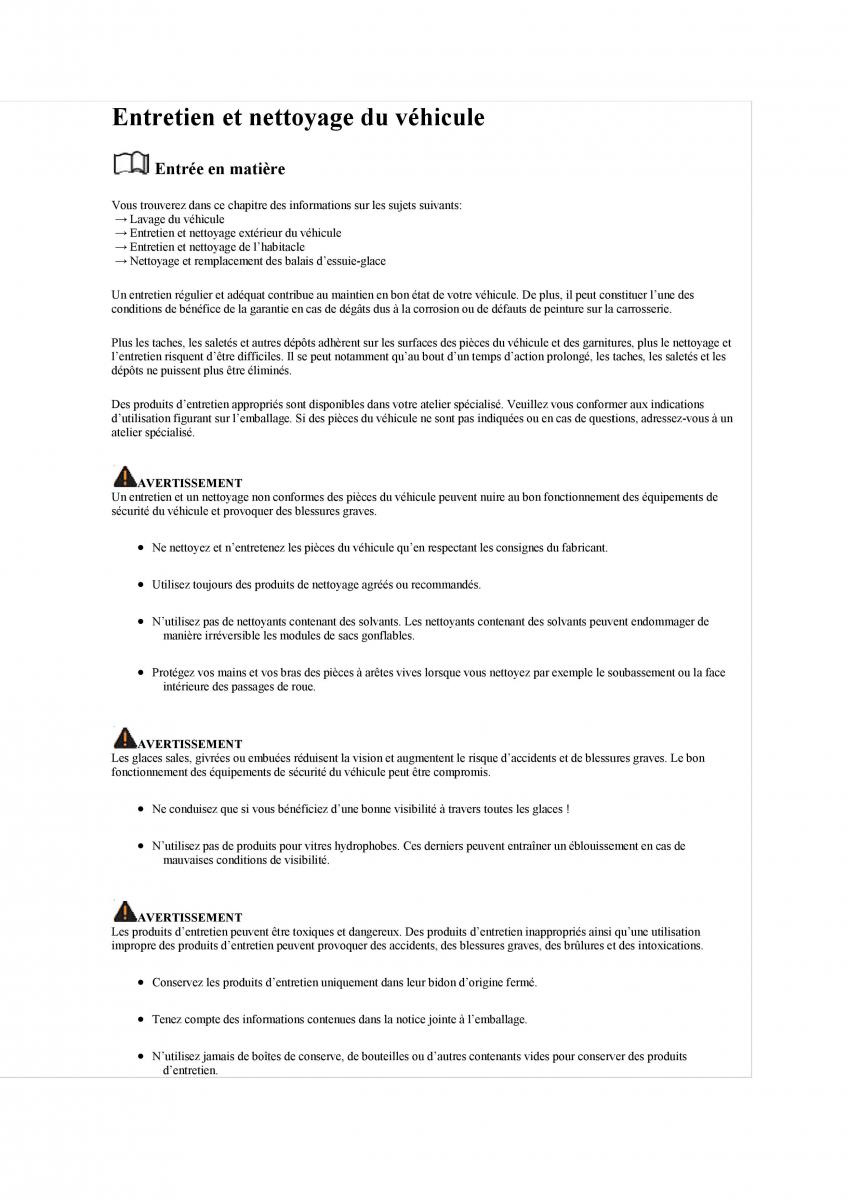 Entretien et nettoyage du véhicule

Entrée en matière

Vous trouverez dans ce chapitre des informations sur les sujets suivants:
→ Lavage du véhicule
→ Entretien et nettoyage extérieur du véhicule
→ Entretien et nettoyage de l'habitacle
→ Nettoyage et remplacement des balais d'essuie-glace

Un entretien régulier et adéquat contribue au maintien en bon état de votre véhicule. De plus, il peut constituer l'une des conditions de bénéfice de la garantie en cas de dégâts dus à la corrosion ou de défauts de peinture sur la carrosserie.

Plus les taches, les saletés et autres dépôts adhèrent sur les surfaces des pièces du véhicule et des garnitures, plus le nettoyage et l'entretien risquent d'être difficiles. Il se peut notamment qu'au bout d'un temps d'action prolongé, les taches, les saletés et les dépôts ne puissent plus être éliminés.

Des produits d'entretien appropriés sont disponibles dans votre atelier spécialisé. Veuillez vous conformer aux indications d'utilisation figurant sur l'emballage. Si des pièces du véhicule ne sont pas indiquées ou en cas de questions, adressez-vous à un atelier spécialisé.

AVERTISSEMENT
Un entretien et un nettoyage non conformes des pièces du véhicule peuvent nuire au bon fonctionnement des équipements de sécurité du véhicule et provoquer des blessures graves.

• Ne nettoyez et n'entretenez les pièces du véhicule qu'en respectant les consignes du fabricant.

• Utilisez toujours des produits de nettoyage agréés ou recommandés.

• N'utilisez pas de nettoyants contenant des solvants. Les nettoyants contenant des solvants peuvent endommager de manière irréversible les modules de sacs gonflables.

• Protégez vos mains et vos bras des pièces à arêtes vives lorsque vous nettoyez par exemple le soubassement ou la face intérieure des passages de roue.

AVERTISSEMENT
Les glaces sales, givrées ou embuées réduisent la vision et augmentent le risque d'accidents et de blessures graves. Le bon fonctionnement des équipements de sécurité du véhicule peut être compromis.

• Ne conduisez que si vous bénéficiez d'une bonne visibilité à travers toutes les glaces !

• N'utilisez pas de produits pour vitres hydrophobes. Ces derniers peuvent entraîner un éblouissement en cas de mauvaises conditions de visibilité.

AVERTISSEMENT
Les produits d'entretien peuvent être toxiques et dangereux. Des produits d'entretien inappropriés ainsi qu'une utilisation impropre des produits d'entretien peuvent provoquer des accidents, des blessures graves, des brûlures et des intoxications.

• Conservez les produits d'entretien uniquement dans leur bidon d'origine fermé.

• Tenez compte des informations contenues dans la notice jointe à l'emballage.

• N'utilisez jamais de boîtes de conserve, de bouteilles ou d'autres contenants vides pour conserver des produits d'entretien.